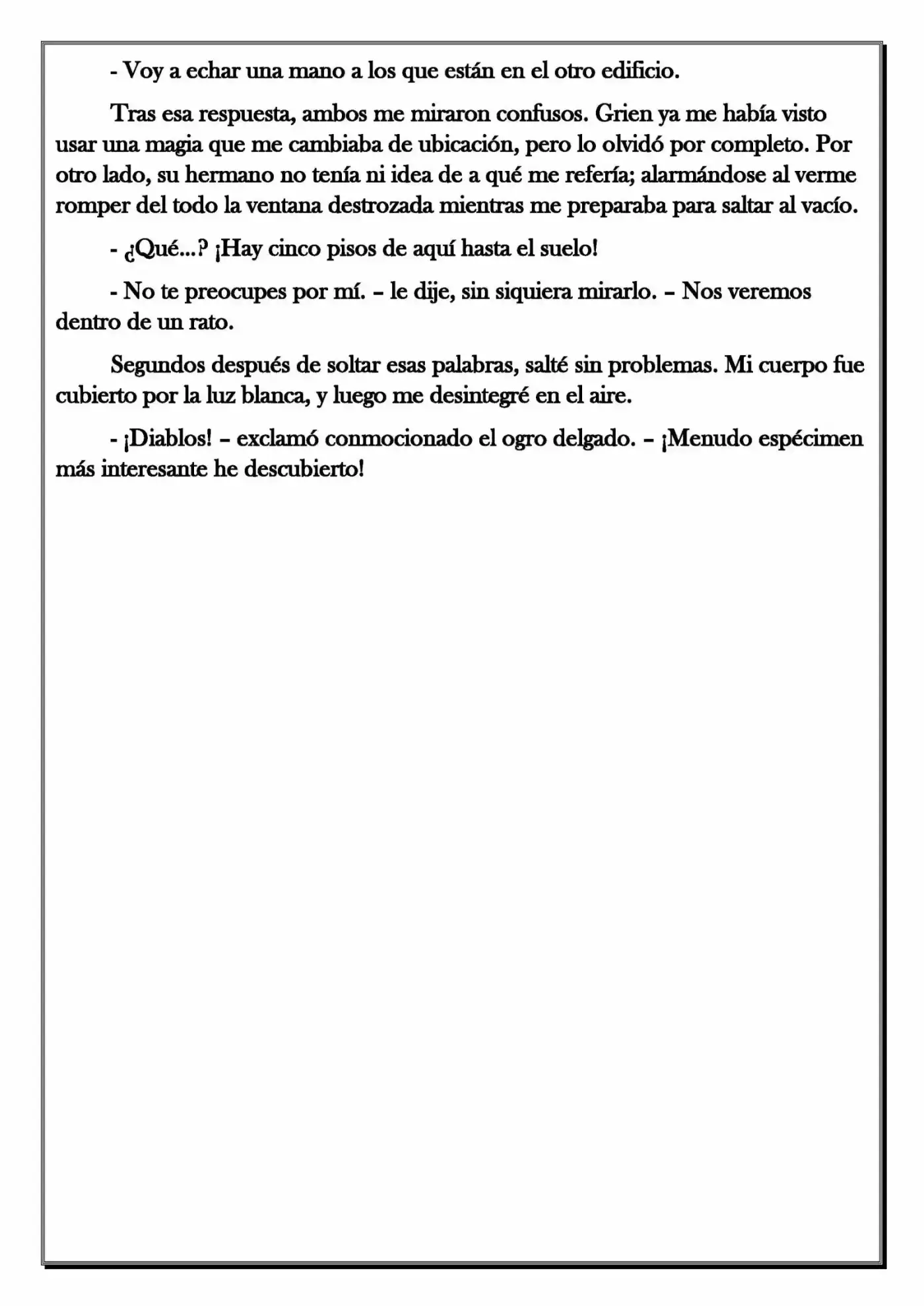 - Voy a echar una mano a los que están en el otro edificio.

Tras esa respuesta, ambos me miraron confusos. Grien ya me había visto usar una magia que me cambiaba de ubicación, pero lo olvidó por completo. Por otro lado, su hermano no tenía ni idea de a qué me refería; alarmándose al verme romper del todo la ventana destrozada mientras me preparaba para saltar al vacío.

- ¿Qué...? ¡Hay cinco pisos de aquí hasta el suelo!

- No te preocupes por mí. – le dije, sin siquiera mirarlo. – Nos veremos dentro de un rato.

Segundos después de soltar esas palabras, salté sin problemas. Mi cuerpo fue cubierto por la luz blanca, y luego me desintegré en el aire.

- ¡Diablos! – exclamó conmocionado el ogro delgado. – ¡Menudo espécimen más interesante he descubierto!